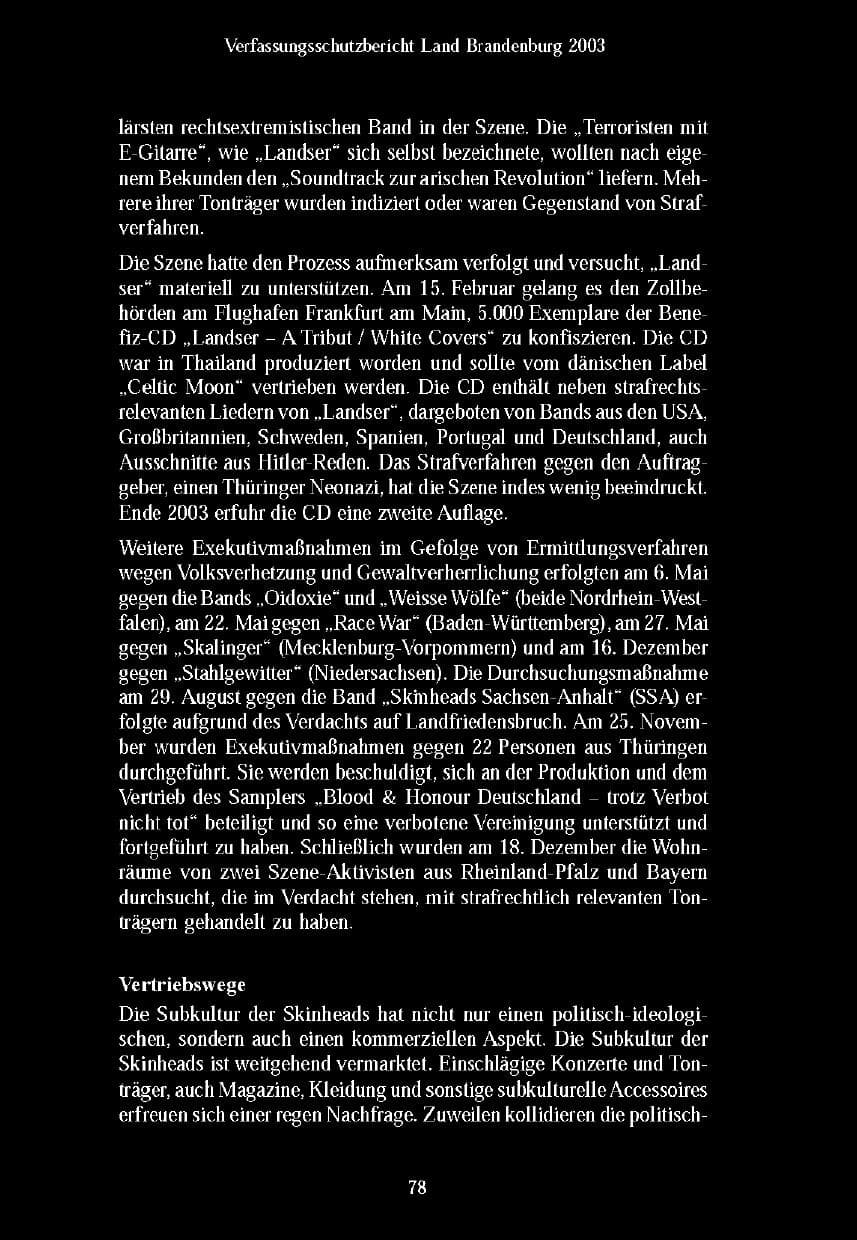 Verfassungsschutzbericht Land Brandenburg 2003

lärsten rechtsextremistischen Band in der Szene. Die „Terroristen mit E-Gitarre“, wie „Landser“ sich selbst bezeichnete, wollten nach eigenem Bekunden den „Soundtrack zur arischen Revolution“ liefern. Mehrere ihrer Tonträger wurden indiziert oder waren Gegenstand von Strafverfahren.

Die Szene hatte den Prozess aufmerksam verfolgt und versucht, „Landser“ materiell zu unterstützen. Am 15. Februar gelang es den Zollbehörden am Flughafen Frankfurt am Main, 5.000 Exemplare der Benefiz-CD „Landser – A Tribut / White Covers“ zu konfiszieren. Die CD war in Thailand produziert worden und sollte vom dänischen Label „Celtic Moon“ vertrieben werden. Die CD enthält neben strafrechtsrelevanten Liedern von „Landser“, dargeboten von Bands aus den USA, Großbritannien, Schweden, Spanien, Portugal und Deutschland, auch Ausschnitte aus Hitler-Reden. Das Strafverfahren gegen den Auftraggeber, einen Thüringer Neonazi, hat die Szene indes wenig beeindruckt. Ende 2003 erfuhr die CD eine zweite Auflage.

Weitere Exekutivmaßnahmen im Gefolge von Ermittlungsverfahren wegen Volksverhetzung und Gewaltverherrlichung erfolgten am 6. Mai gegen die Bands „Oidoxie“ und „Weisse Wölfe“ (beide Nordrhein-Westfalen), am 22. Mai gegen „Race War“ (Baden-Württemberg), am 27. Mai gegen „Skalinger“ (Mecklenburg-Vorpommern) und am 16. Dezember gegen „Stahlgewitter“ (Niedersachsen). Die Durchsuchungsmaßnahme am 29. August gegen die Band „Skinheads Sachsen-Anhalt“ (SSA) erfolgte aufgrund des Verdachts auf Landfriedensbruch. Am 25. November wurden Exekutivmaßnahmen gegen 22 Personen aus Thüringen durchgeführt. Sie werden beschuldigt, sich an der Produktion und dem Vertrieb des Samplers „Blood & Honour Deutschland – trotz Verbot nicht tot“ beteiligt und so eine verbotene Vereinigung unterstützt und fortgeführt zu haben. Schließlich wurden am 18. Dezember die Wohnräume von zwei Szene-Aktivisten aus Rheinland-Pfalz und Bayern durchsucht, die im Verdacht stehen, mit strafrechtlich relevanten Tonträgern gehandelt zu haben.

Vertriebswege
Die Subkultur der Skinheads hat nicht nur einen politisch-ideologischen, sondern auch einen kommerziellen Aspekt. Die Subkultur der Skinheads ist weitgehend vermarktet. Einschlägige Konzerte und Tonträger, auch Magazine, Kleidung und sonstige subkulturelle Accessoires erfreuen sich einer regen Nachfrage. Zuweilen kollidieren die politisch-

78